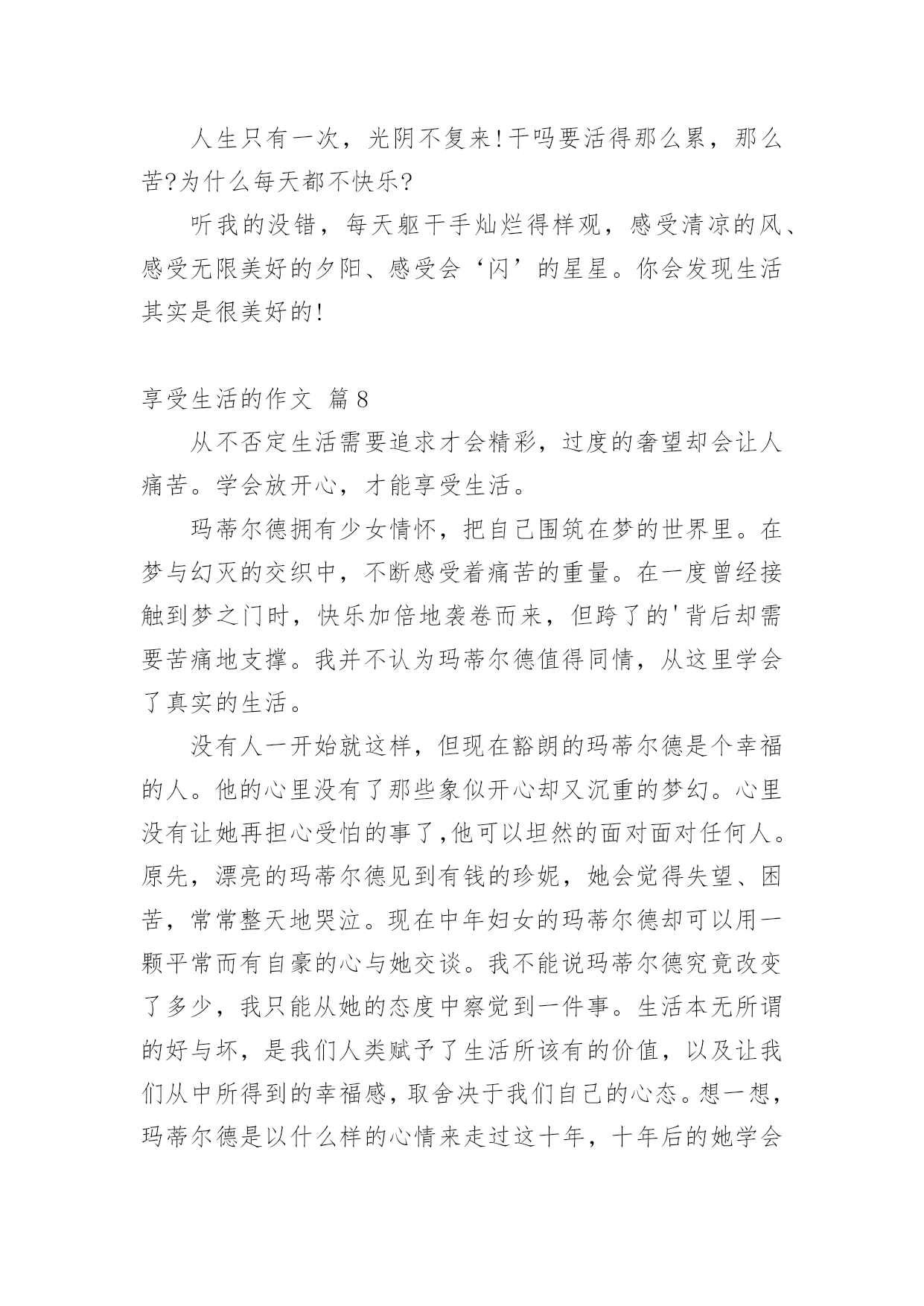 人生只有一次，光阴不复来!干吗要活得那么累，那么苦?为什么每天都不快乐?

听我的没错，每天躯干手灿烂得样观，感受清凉的风、感受无限美好的夕阳、感受会‘闪’的星星。你会发现生活其实是很美好的!

享受生活的作文 篇8

从不否定生活需要追求才会精彩，过度的奢望却会让人痛苦。学会放开心，才能享受生活。

玛蒂尔德拥有少女情怀，把自己围筑在梦的世界里。在梦与幻灭的交织中，不断感受着痛苦的重量。在一度曾经接触到梦之门时，快乐加倍地袭卷而来，但跨了的'背后却需要苦痛地支撑。我并不认为玛蒂尔德值得同情，从这里学会了真实的生活。

没有人一开始就这样，但现在豁朗的玛蒂尔德是个幸福的人。他的心里没有了那些象似开心却又沉重的梦幻。心里没有让她再担心受怕的事了,他可以坦然的面对面对任何人。原先，漂亮的玛蒂尔德见到有钱的珍妮，她会觉得失望、困苦，常常整天地哭泣。现在中年妇女的玛蒂尔德却可以用一颗平常而有自豪的心与她交谈。我不能说玛蒂尔德究竟改变了多少，我只能从她的态度中察觉到一件事。生活本无所谓的好与坏，是我们人类赋予了生活所该有的价值，以及让我们从中所得到的幸福感，取舍决于我们自己的心态。想一想，玛蒂尔德是以什么样的心情来走过这十年，十年后的她学会